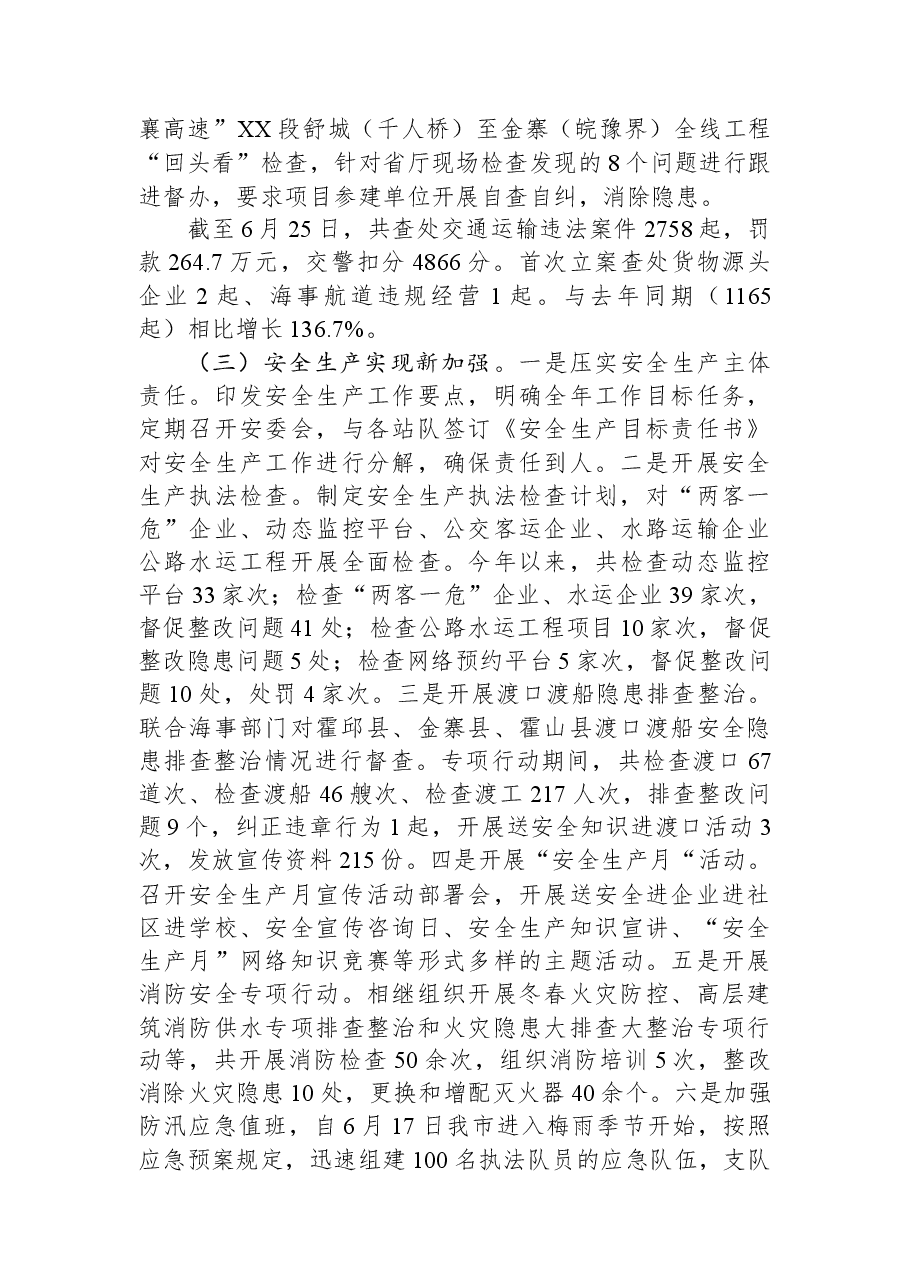 襄高速”XX段舒城（千人桥）至金寨（皖豫界）全线工程“回头看”检查，针对省厅现场检查发现的8个问题进行跟进督办，要求项目参建单位开展自查自纠，消除隐患。

截至6月25日，共查处交通运输违法案件2758起，罚款264.7万元，交警扣分4866分。首次立案查处货物源头企业2起、海事航道违规经营1起。与去年同期（1165起）相比增长136.7%。

（三）安全生产实现新加强。一是压实安全生产主体责任。印发安全生产工作要点，明确全年工作目标任务，定期召开安委会，与各站队签订《安全生产目标责任书》对安全生产工作进行分解，确保责任到人。二是开展安全生产执法检查。制定安全生产执法检查计划，对“两客一危”企业、动态监控平台、公交客运企业、水路运输企业公路水运工程开展全面检查。今年以来，共检查动态监控平台33家次；检查“两客一危”企业、水运企业39家次，督促整改问题41处；检查公路水运工程项目10家次，督促整改隐患问题5处；检查网络预约平台5家次，督促整改问题10处，处罚4家次。三是开展渡口渡船隐患排查整治。联合海事部门对霍邱县、金寨县、霍山县渡口渡船安全隐患排查整治情况进行督查。专项行动期间，共检查渡口67道次、检查渡船46艘次、检查渡工217人次，排查整改问题9个，纠正违章行为1起，开展送安全知识进渡口活动3次，发放宣传资料215份。四是开展“安全生产月“活动。召开安全生产月宣传活动部署会，开展送安全进企业进社区进学校、安全宣传咨询日、安全生产知识宣讲、“安全生产月”网络知识竞赛等形式多样的主题活动。五是开展消防安全专项行动。相继组织开展冬春火灾防控、高层建筑消防供水专项排查整治和火灾隐患大排查大整治专项行动等，共开展消防检查50余次，组织消防培训5次，整改消除火灾隐患10处，更换和增配灭火器40余个。六是加强防汛应急值班，自6月17日我市进入梅雨季节开始，按照应急预案规定，迅速组建100名执法队员的应急队伍，支队